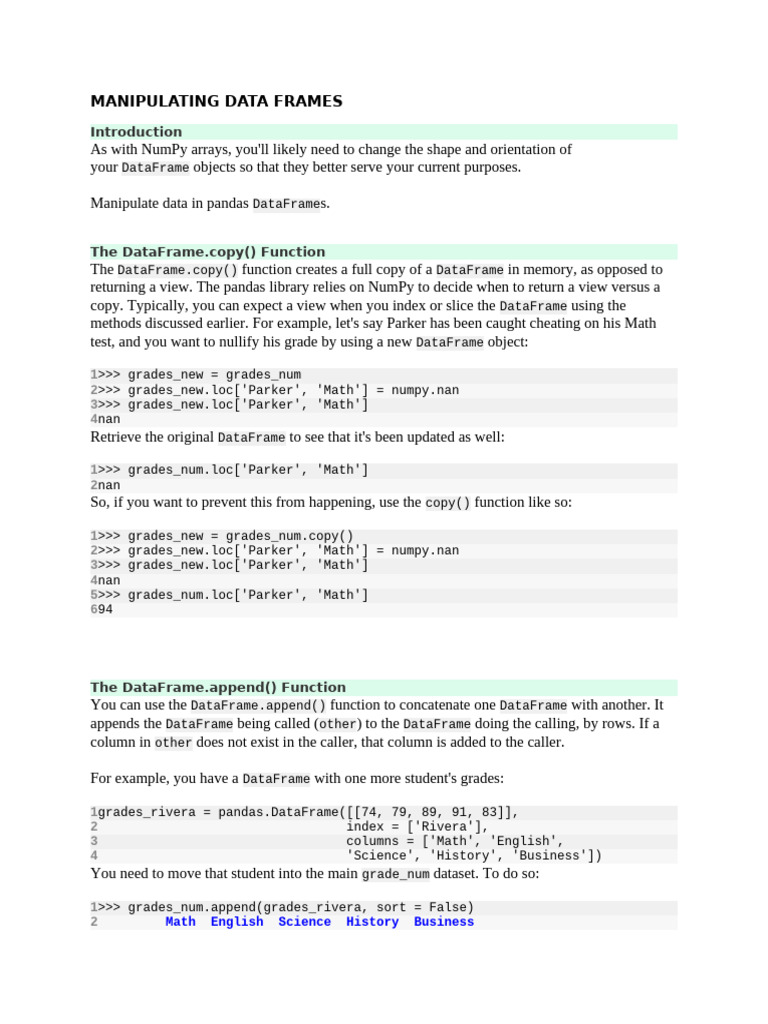 MANIPULATING DATA FRAMES

Introduction

As with NumPy arrays, you'll likely need to change the shape and orientation of your DataFrame objects so that they better serve your current purposes.

Manipulate data in pandas DataFrames.

The DataFrame.copy() Function

The DataFrame.copy() function creates a full copy of a DataFrame in memory, as opposed to returning a view. The pandas library relies on NumPy to decide when to return a view versus a copy. Typically, you can expect a view when you index or slice the DataFrame using the methods discussed earlier. For example, let's say Parker has been caught cheating on his Math test, and you want to nullify his grade by using a new DataFrame object:

1>>> grades_new = grades_num
2>>> grades_new.loc['Parker', 'Math'] = numpy.nan
3>>> grades_new.loc['Parker', 'Math']
4nan

Retrieve the original DataFrame to see that it's been updated as well:

1>>> grades_num.loc['Parker', 'Math']
2nan

So, if you want to prevent this from happening, use the copy() function like so:

1>>> grades_new = grades_num.copy()
2>>> grades_new.loc['Parker', 'Math'] = numpy.nan
3>>> grades_new.loc['Parker', 'Math']
4nan
5>>> grades_num.loc['Parker', 'Math']
694

The DataFrame.append() Function

You can use the DataFrame.append() function to concatenate one DataFrame with another. It appends the DataFrame being called (other) to the DataFrame doing the calling, by rows. If a column in other does not exist in the caller, that column is added to the caller.

For example, you have a DataFrame with one more student's grades:

1grades_rivera = pandas.DataFrame([[74, 79, 89, 91, 83]],
2 index = ['Rivera'],
3 columns = ['Math', 'English',
4 'Science', 'History', 'Business'])

You need to move that student into the main grade_num dataset. To do so:

1>>> grades_num.append(grades_rivera, sort = False)
2 Math English Science History Business